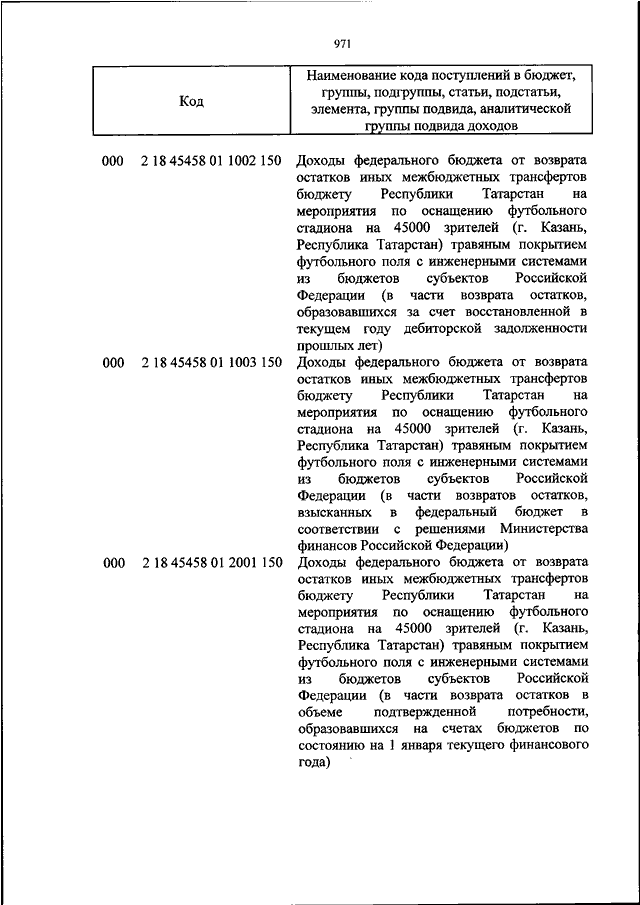 971

| Код | Наименование кода поступлений в бюджет, группы, подгруппы, статьи, подстатьи, элемента, группы подвида, аналитической группы подвида доходов |
|---|---|
| 000 2 18 45458 01 1002 150 | Доходы федерального бюджета от возврата остатков иных межбюджетных трансфертов бюджету Республики Татарстан на мероприятия по оснащению футбольного стадиона на 45000 зрителей (г. Казань, Республика Татарстан) травяным покрытием футбольного поля с инженерными системами из бюджетов субъектов Российской Федерации (в части возврата остатков, образовавшихся за счет восстановленной в текущем году дебиторской задолженности прошлых лет) |
| 000 2 18 45458 01 1003 150 | Доходы федерального бюджета от возврата остатков иных межбюджетных трансфертов бюджету Республики Татарстан на мероприятия по оснащению футбольного стадиона на 45000 зрителей (г. Казань, Республика Татарстан) травяным покрытием футбольного поля с инженерными системами из бюджетов субъектов Российской Федерации (в части возвратов остатков, взысканных в федеральный бюджет в соответствии с решениями Министерства финансов Российской Федерации) |
| 000 2 18 45458 01 2001 150 | Доходы федерального бюджета от возврата остатков иных межбюджетных трансфертов бюджету Республики Татарстан на мероприятия по оснащению футбольного стадиона на 45000 зрителей (г. Казань, Республика Татарстан) травяным покрытием футбольного поля с инженерными системами из бюджетов субъектов Российской Федерации (в части возврата остатков в объеме подтвержденной потребности, образовавшихся на счетах бюджетов по состоянию на 1 января текущего финансового года) |